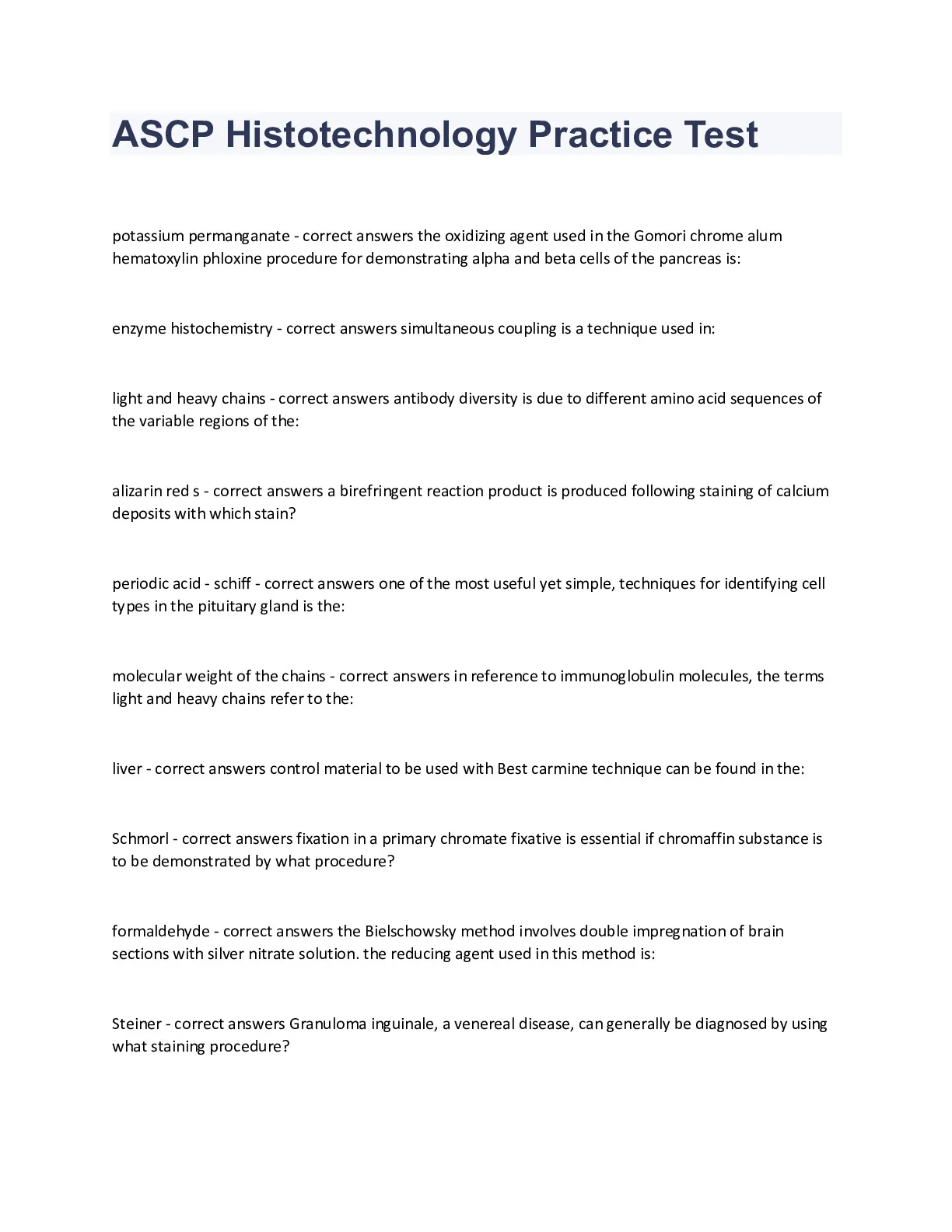 ASCP Histotechnology Practice Test

potassium permanganate - correct answers the oxidizing agent used in the Gomori chrome alum hematoxylin phloxine procedure for demonstrating alpha and beta cells of the pancreas is:

enzyme histochemistry - correct answers simultaneous coupling is a technique used in:

light and heavy chains - correct answers antibody diversity is due to different amino acid sequences of the variable regions of the:

alizarin red s - correct answers a birefringent reaction product is produced following staining of calcium deposits with which stain?

periodic acid - schiff - correct answers one of the most useful yet simple, techniques for identifying cell types in the pituitary gland is the:

molecular weight of the chains - correct answers in reference to immunoglobulin molecules, the terms light and heavy chains refer to the:

liver - correct answers control material to be used with Best carmine technique can be found in the:

Schmorl - correct answers fixation in a primary chromate fixative is essential if chromaffin substance is to be demonstrated by what procedure?

formaldehyde - correct answers the Bielschowsky method involves double impregnation of brain sections with silver nitrate solution. the reducing agent used in this method is:

Steiner - correct answers Granuloma inguinale, a venereal disease, can generally be diagnosed by using what staining procedure?